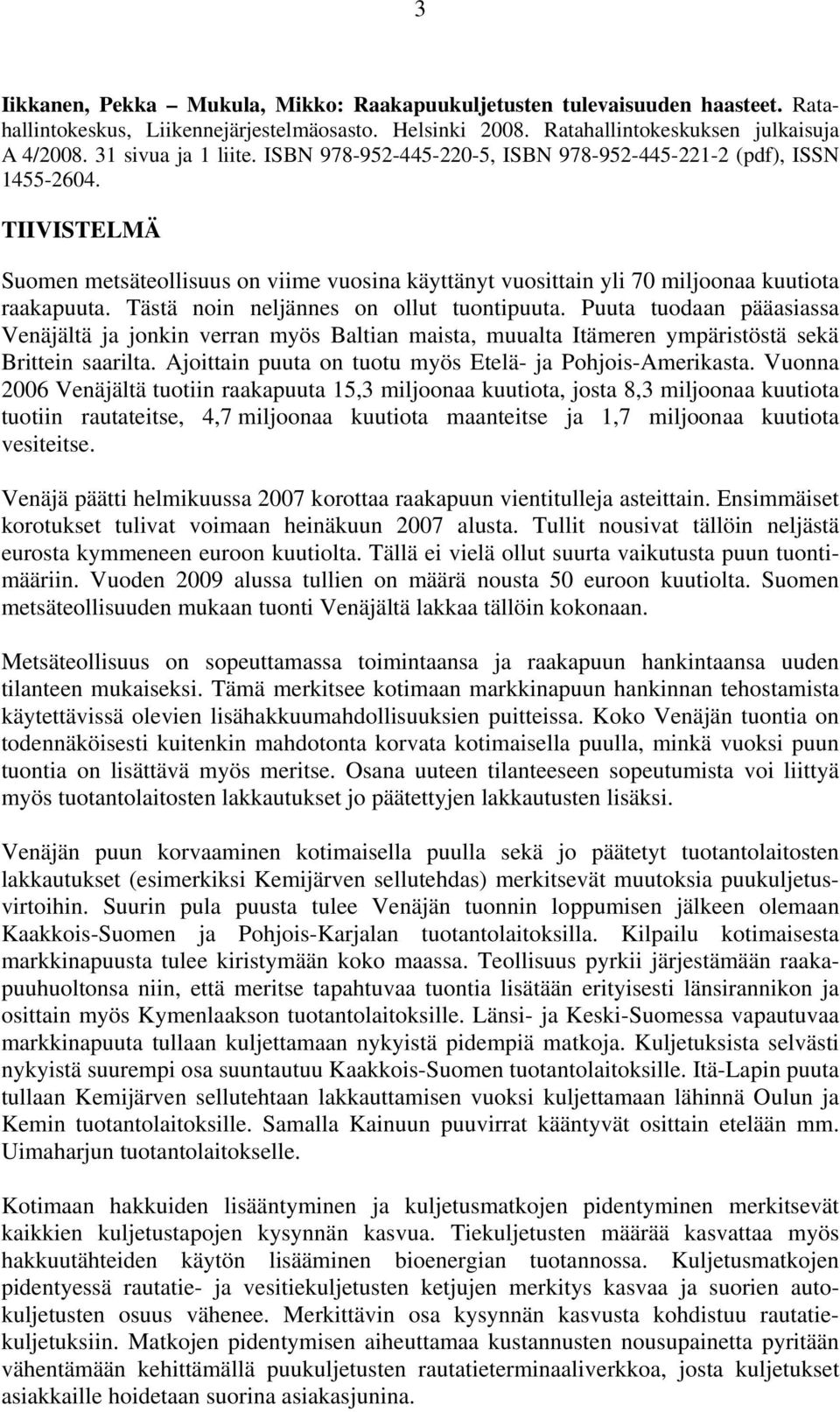 3

Iikkanen, Pekka – Mukula, Mikko: Raakapuukuljetusten tulevaisuuden haasteet. Ratahallintokeskus, Liikennejärjestelmäosasto. Helsinki 2008. Ratahallintokeskuksen julkaisuja A 4/2008. 31 sivua ja 1 liite. ISBN 978-952-445-220-5, ISBN 978-952-445-221-2 (pdf), ISSN 1455-2604.

TIIVISTELMÄ

Suomen metsäteollisuus on viime vuosina käyttänyt vuosittain yli 70 miljoonaa kuutiota raakapuuta. Tästä noin neljännes on ollut tuontipuuta. Puuta tuodaan pääasiassa Venäjältä ja jonkin verran myös Baltian maista, muualta Itämeren ympäristöstä sekä Brittein saarilta. Ajoittain puuta on tuotu myös Etelä- ja Pohjois-Amerikasta. Vuonna 2006 Venäjältä tuotiin raakapuuta 15,3 miljoonaa kuutiota, josta 8,3 miljoonaa kuutiota tuotiin rautateitse, 4,7 miljoonaa kuutiota maanteitse ja 1,7 miljoonaa kuutiota vesiteitse.

Venäjä päätti helmikuussa 2007 korottaa raakapuun vientitulleja asteittain. Ensimmäiset korotukset tulivat voimaan heinäkuun 2007 alusta. Tullit nousivat tällöin neljästä eurosta kymmeneen euroon kuutiolta. Tällä ei vielä ollut suurta vaikutusta puun tuontimääriin. Vuoden 2009 alussa tullien on määrä nousta 50 euroon kuutiolta. Suomen metsäteollisuuden mukaan tuonti Venäjältä lakkaa tällöin kokonaan.

Metsäteollisuus on sopeuttamassa toimintaansa ja raakapuun hankintaansa uuden tilanteen mukaiseksi. Tämä merkitsee kotimaan markkinapuun hankinnan tehostamista käytettävissä olevien lisähakkuumahdollisuuksien puitteissa. Koko Venäjän tuontia on todennäköisesti kuitenkin mahdotonta korvata kotimaisella puulla, minkä vuoksi puun tuontia on lisättävä myös meritse. Osana uuteen tilanteeseen sopeutumista voi liittyä myös tuotantolaitosten lakkautukset jo päätettyjen lakkautusten lisäksi.

Venäjän puun korvaaminen kotimaisella puulla sekä jo päätetyt tuotantolaitosten lakkautukset (esimerkiksi Kemijärven sellutehdas) merkitsevät muutoksia puukuljetusvirtoihin. Suurin pula puusta tulee Venäjän tuonnin loppumisen jälkeen olemaan Kaakkois-Suomen ja Pohjois-Karjalan tuotantolaitoksilla. Kilpailu kotimaisesta markkinapuusta tulee kiristymään koko maassa. Teollisuus pyrkii järjestämään raakapuuhuoltonsa niin, että meritse tapahtuvaa tuontia lisätään erityisesti länsirannikon ja osittain myös Kymenlaakson tuotantolaitoksille. Länsi- ja Keski-Suomessa vapautuvaa markkinapuuta tullaan kuljettamaan nykyistä pidempiä matkoja. Kuljetuksista selvästi nykyistä suurempi osa suuntautuu Kaakkois-Suomen tuotantolaitoksille. Itä-Lapin puuta tullaan Kemijärven sellutehtaan lakkauttamisen vuoksi kuljettamaan lähinnä Oulun ja Kemin tuotantolaitoksille. Samalla Kainuun puuvirrat kääntyvät osittain etelään mm. Uimaharjun tuotantolaitokselle.

Kotimaan hakkuiden lisääntyminen ja kuljetusmatkojen pidentyminen merkitsevät kaikkien kuljetustapojen kysynnän kasvua. Tiekuljetusten määrää kasvattaa myös hakkuutähteiden käytön lisääminen bioenergian tuotannossa. Kuljetusmatkojen pidentyessä rautatie- ja vesitiekuljetusten ketjujen merkitys kasvaa ja suorien autokuljetusten osuus vähenee. Merkittävin osa kysynnän kasvusta kohdistuu rautatiekuljetuksiin. Matkojen pidentymisen aiheuttamaa kustannusten nousupainetta pyritään vähentämään kehittämällä puukuljetusten rautatieterminaaliverkkoa, josta kuljetukset asiakkaille hoidetaan suorina asiakasjunina.